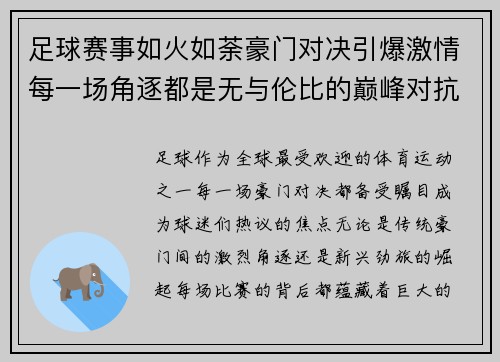 足球赛事如火如荼豪门对决引爆激情每一场角逐都是无与伦比的巅峰对抗

足球作为全球最受欢迎的体育运动之一每一场豪门对决都备受瞩目成为球迷们热议的焦点无论是传统豪门间的激烈角逐还是新兴劲旅的崛起每场比赛的背后都蕴藏着巨大的